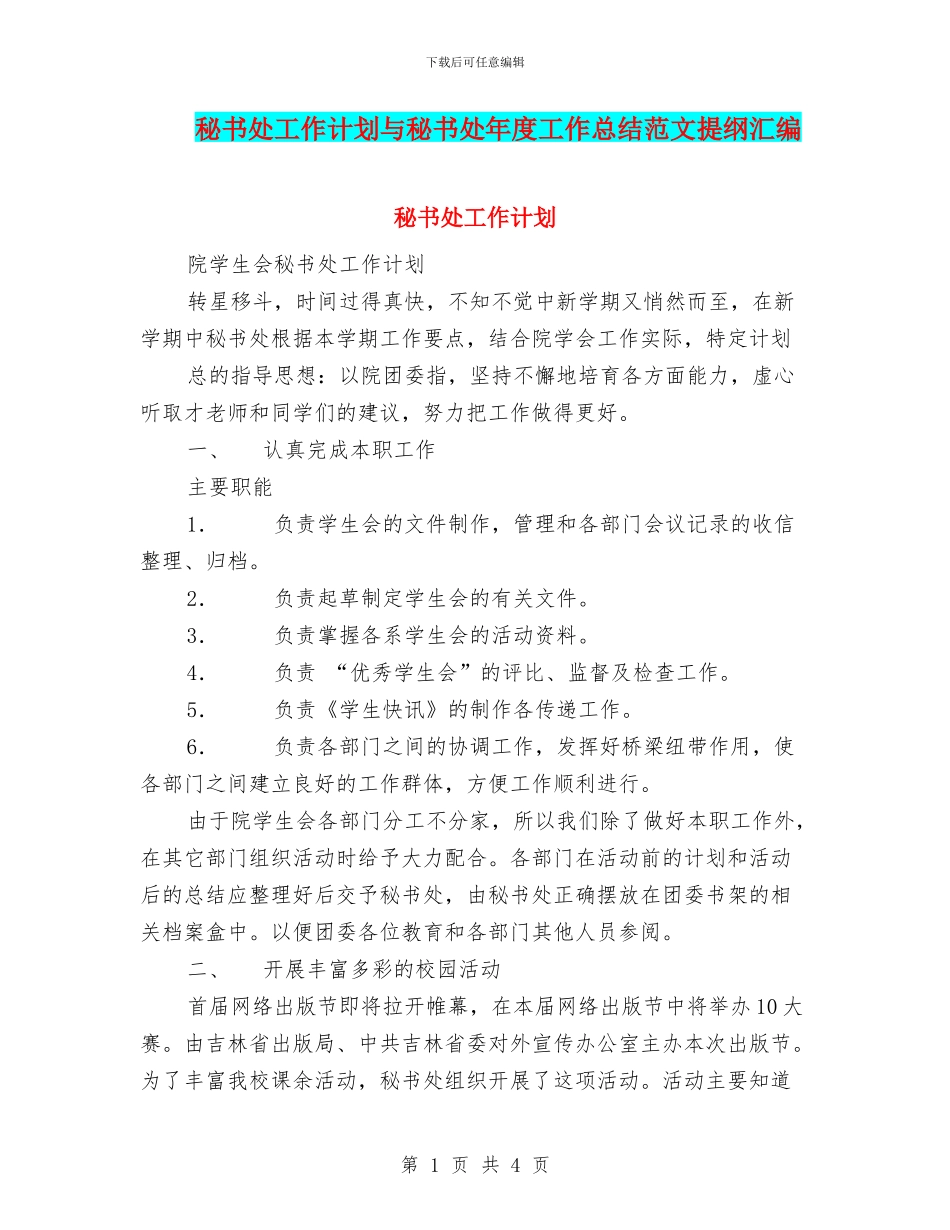 下载后可任意编辑

秘书处工作计划与秘书处年度工作总结范文提纲汇编

秘书处工作计划

院学生会秘书处工作计划

转星移斗，时间过得真快，不知不觉中新学期又悄然而至，在新学期中秘书处根据本学期工作要点，结合院学会工作实际，特定计划

总的指导思想：以院团委指，坚持不懈地培育各方面能力，虚心听取才老师和同学们的建议，努力把工作做得更好。

一、　认真完成本职工作

主要职能

1.　负责学生会的文件制作，管理和各部门会议记录的收信整理、归档。

2.　负责起草制定学生会的有关文件。

3.　负责掌握各系学生会的活动资料。

4.　负责 “优秀学生会”的评比、监督及检查工作。

5.　负责《学生快讯》的制作各传递工作。

6.　负责各部门之间的协调工作，发挥好桥梁纽带作用，使各部门之间建立良好的工作群体，方便工作顺利进行。

由于院学生会各部门分工不分家，所以我们除了做好本职工作外，在其它部门组织活动时给予大力配合。各部门在活动前的计划和活动后的总结应整理好后交予秘书处，由秘书处正确摆放在团委书架的相关档案盒中。以便团委各位教育和各部门其他人员参阅。

二、　开展丰富多彩的校园活动

首届网络出版节即将拉开帷幕，在本届网络出版节中将举办10大赛。由吉林省出版局、中共吉林省委对外宣传办公室主办本次出版节。为了丰富我校课余活动，秘书处组织开展了这项活动。活动主要知道

第 1 页 共 4 页